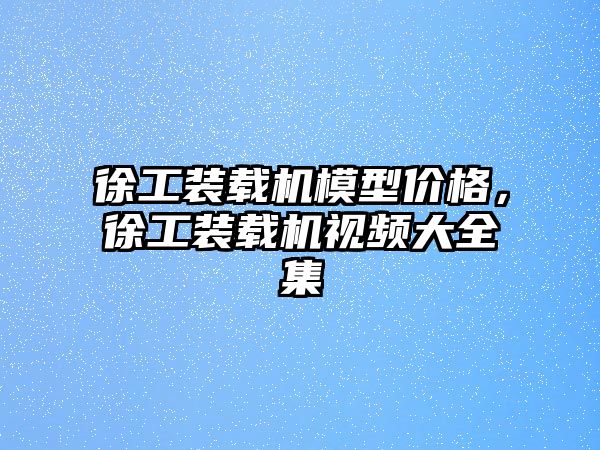 徐工装载机模型价格，徐工装载机视频大全集